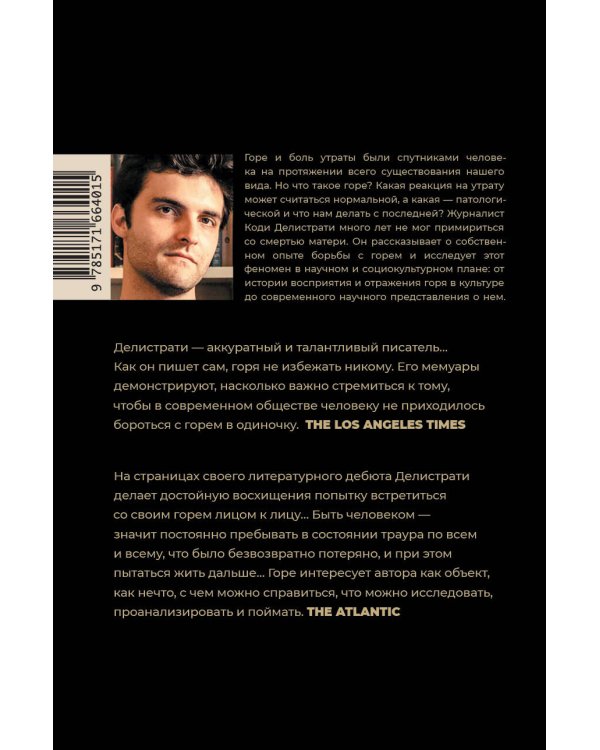 9 785171 664015

Горе и боль утраты были спутниками человека на протяжении всего существования нашего вида. Но что такое горе? Какая реакция на утрату может считаться нормальной, а какая — патологической и что нам делать с последней? Журналист Коди Делистрати много лет не мог примириться со смертью матери. Он рассказывает о собственном опыте борьбы с горем и исследует этот феномен в научном и социокультурном плане: от истории восприятия и отражения горя в культуре до современного научного представления о нем.

Делистрати — аккуратный и талантливый писатель... Как он пишет сам, горя не избежать никому. Его мемуары демонстрируют, насколько важно стремиться к тому, чтобы в современном обществе человеку не приходилось бороться с горем в одиночку. THE LOS ANGELES TIMES

На страницах своего литературного дебюта Делистрати делает достойную восхищения попытку встретиться со своим горем лицом к лицу... Быть человеком — значит постоянно пребывать в состоянии траура по всем и всему, что было безвозвратно потеряно, и при этом пытаться жить дальше... Горе интересует автора как объект, как нечто, с чем можно справиться, что можно исследовать, проанализировать и поймать. THE ATLANTIC